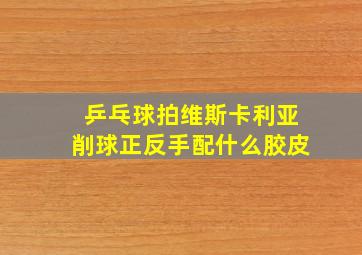 乒乓球拍维斯卡利亚
削球正反手配什么胶皮